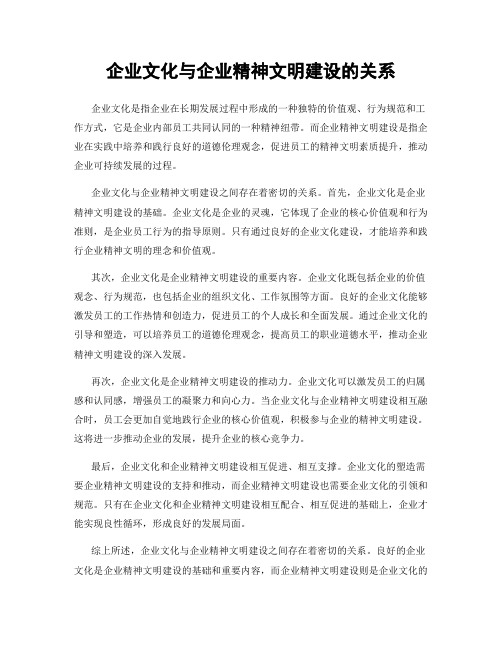 企业文化与企业精神文明建设的关系

企业文化是指企业在长期发展过程中形成的一种独特的价值观、行为规范和工作方式，它是企业内部员工共同认同的一种精神纽带。而企业精神文明建设是指企业在实践中培养和践行良好的道德伦理观念，促进员工的精神文明素质提升，推动企业可持续发展的过程。

企业文化与企业精神文明建设之间存在着密切的关系。首先，企业文化是企业精神文明建设的基础。企业文化是企业的灵魂，它体现了企业的核心价值观和行为准则，是企业员工行为的指导原则。只有通过良好的企业文化建设，才能培养和践行企业精神文明的理念和价值观。

其次，企业文化是企业精神文明建设的重要内容。企业文化既包括企业的价值观念、行为规范，也包括企业的组织文化、工作氛围等方面。良好的企业文化能够激发员工的工作热情和创造力，促进员工的个人成长和全面发展。通过企业文化的引导和塑造，可以培养员工的道德伦理观念，提高员工的职业道德水平，推动企业精神文明建设的深入发展。

再次，企业文化是企业精神文明建设的推动力。企业文化可以激发员工的归属感和认同感，增强员工的凝聚力和向心力。当企业文化与企业精神文明建设相互融合时，员工会更加自觉地践行企业的核心价值观，积极参与企业的精神文明建设。这将进一步推动企业的发展，提升企业的核心竞争力。

最后，企业文化和企业精神文明建设相互促进、相互支撑。企业文化的塑造需要企业精神文明建设的支持和推动，而企业精神文明建设也需要企业文化的引领和规范。只有在企业文化和企业精神文明建设相互配合、相互促进的基础上，企业才能实现良性循环，形成良好的发展局面。

综上所述，企业文化与企业精神文明建设之间存在着密切的关系。良好的企业文化是企业精神文明建设的基础和重要内容，而企业精神文明建设则是企业文化的